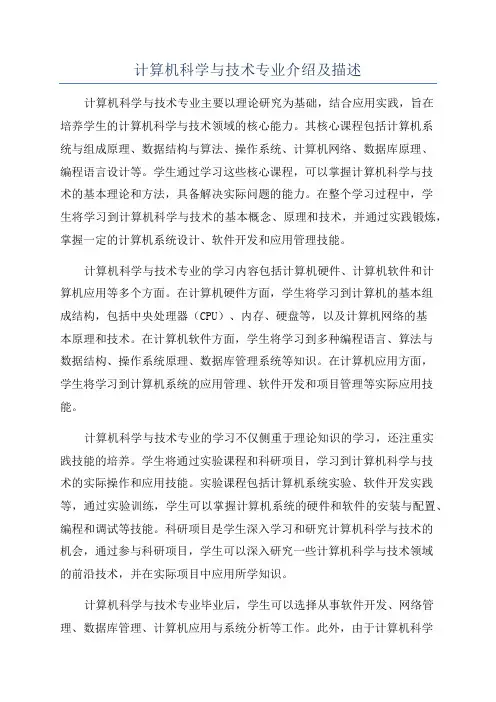 计算机科学与技术专业介绍及描述

计算机科学与技术专业主要以理论研究为基础，结合应用实践，旨在培养学生的计算机科学与技术领域的核心能力。其核心课程包括计算机系统与组成原理、数据结构与算法、操作系统、计算机网络、数据库原理、编程语言设计等。学生通过学习这些核心课程，可以掌握计算机科学与技术的基本理论和方法，具备解决实际问题的能力。在整个学习过程中，学生将学习到计算机科学与技术的基本概念、原理和技术，并通过实践锻炼，掌握一定的计算机系统设计、软件开发和应用管理技能。

计算机科学与技术专业的学习内容包括计算机硬件、计算机软件和计算机应用等多个方面。在计算机硬件方面，学生将学习到计算机的基本组成结构，包括中央处理器（CPU）、内存、硬盘等，以及计算机网络的基本原理和技术。在计算机软件方面，学生将学习到多种编程语言、算法与数据结构、操作系统原理、数据库管理系统等知识。在计算机应用方面，学生将学习到计算机系统的应用管理、软件开发和项目管理等实际应用技能。

计算机科学与技术专业的学习不仅侧重于理论知识的学习，还注重实践技能的培养。学生将通过实验课程和科研项目，学习到计算机科学与技术的实际操作和应用技能。实验课程包括计算机系统实验、软件开发实践等，通过实验训练，学生可以掌握计算机系统的硬件和软件的安装与配置、编程和调试等技能。科研项目是学生深入学习和研究计算机科学与技术的机会，通过参与科研项目，学生可以深入研究一些计算机科学与技术领域的前沿技术，并在实际项目中应用所学知识。

计算机科学与技术专业毕业后，学生可以选择从事软件开发、网络管理、数据库管理、计算机应用与系统分析等工作。此外，由于计算机科学